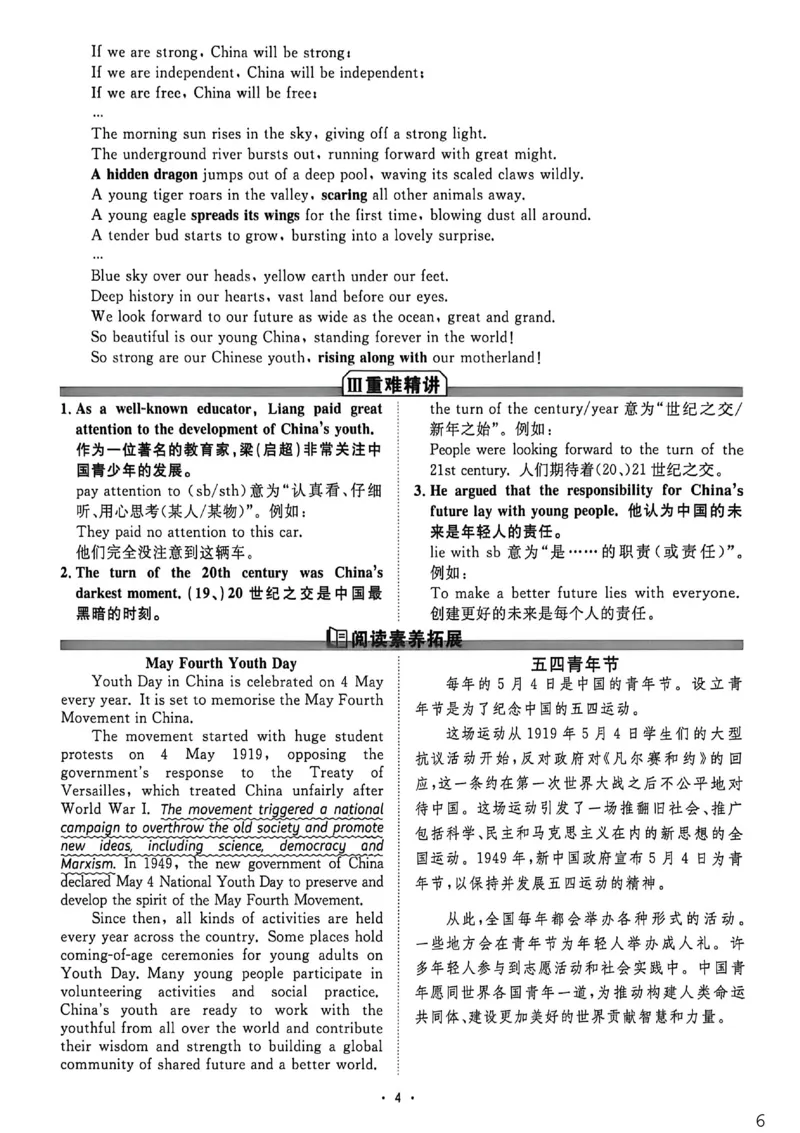 If we are strong, China will be strong;
If we are independent, China will be independent;
If we are free, China will be free;
...
The morning sun rises in the sky, giving off a strong light.
The underground river bursts out, running forward with great might.
A hidden dragon jumps out of a deep pool, waving its scaled claws wildly.
A young tiger roars in the valley, scaring all other animals away.
A young eagle spreads its wings for the first time, blowing dust all around.
A tender bud starts to grow, bursting into a lovely surprise.
...
Blue sky over our heads, yellow earth under our feet.
Deep history in our hearts, vast land before our eyes.
We look forward to our future as wide as the ocean, great and grand.
So beautiful is our young China, standing forever in the world!
So strong are our Chinese youth, rising along with our motherland!

Ⅲ重难精讲

1. As a well-known educator, Liang paid great attention to the development of China's youth. 作为一位著名的教育家,梁(启超)非常关注中国青少年的发展。
pay attention to (sb/sth)意为“认真看、仔细听、用心思考(某人/某物)”。例如:
They paid no attention to this car.
他们完全没注意到这辆车。
2. The turn of the 20th century was China's darkest moment. (19、)20世纪之交是中国最黑暗的时刻。
the turn of the century/year意为“世纪之交/新年之始”。例如:
People were looking forward to the turn of the 21st century. 人们期待着(20、)21世纪之交。
3. He argued that the responsibility for China's future lay with young people. 他认为中国的未来是年轻人的责任。
lie with sb意为“是……的职责(或责任)”。例如:
To make a better future lies with everyone.
创建更好的未来是每个人的责任。

阅读素养拓展

May Fourth Youth Day

Youth Day in China is celebrated on 4 May every year. It is set to memorise the May Fourth Movement in China.

The movement started with huge student protests on 4 May 1919, opposing the government's response to the Treaty of Versailles, which treated China unfairly after World War I. The movement triggered a national campaign to overthrow the old society and promote new ideas, including science, democracy and Marxism. In 1949, the new government of China declared May 4 National Youth Day to preserve and develop the spirit of the May Fourth Movement.

Since then, all kinds of activities are held every year across the country. Some places hold coming-of-age ceremonies for young adults on Youth Day. Many young people participate in volunteering activities and social practice. China's youth are ready to work with the youthful from all over the world and contribute their wisdom and strength to building a global community of shared future and a better world.

五四青年节

每年的5月4日是中国的青年节。设立青年节是为了纪念中国的五四运动。

这场运动从1919年5月4日学生们的大型抗议活动开始,反对政府对《凡尔赛和约》的回应,这一条约在第一次世界大战之后不公平地对待中国。这场运动引发了一场推翻旧社会、推广包括科学、民主和马克思主义在内的新思想的全国运动。1949年,新中国政府宣布5月4日为青年节,以保持并发展五四运动的精神。

从此,全国每年都会举办各种形式的活动。一些地方会在青年节为年轻人举办成人礼。许多年轻人参与到志愿活动和社会实践中。中国青年愿同世界各国青年一道,为推动构建人类命运共同体、建设更加美好的世界贡献智慧和力量。

· 4 ·

6